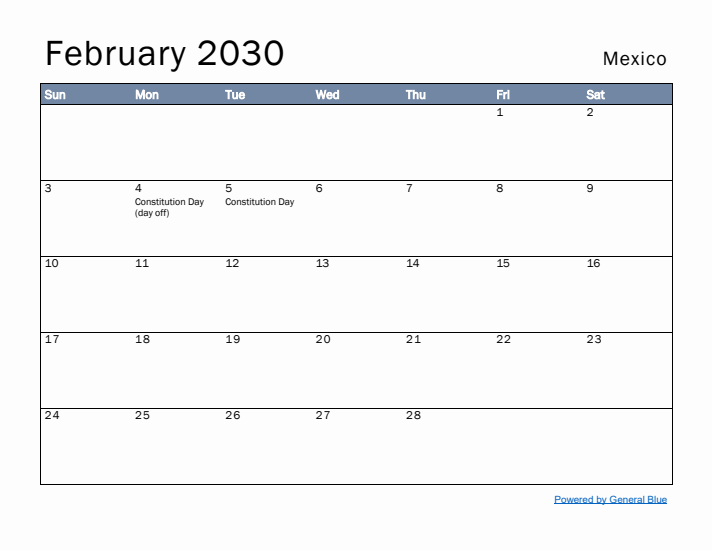 February 2030

Mexico

| Sun | Mon | Tue | Wed | Thu | Fri | Sat |
|---|---|---|---|---|---|---|
| | | | | | 1 | 2 |
| 3 | 4 Constitution Day (day off) | 5 Constitution Day | 6 | 7 | 8 | 9 |
| 10 | 11 | 12 | 13 | 14 | 15 | 16 |
| 17 | 18 | 19 | 20 | 21 | 22 | 23 |
| 24 | 25 | 26 | 27 | 28 | | |

Powered by General Blue